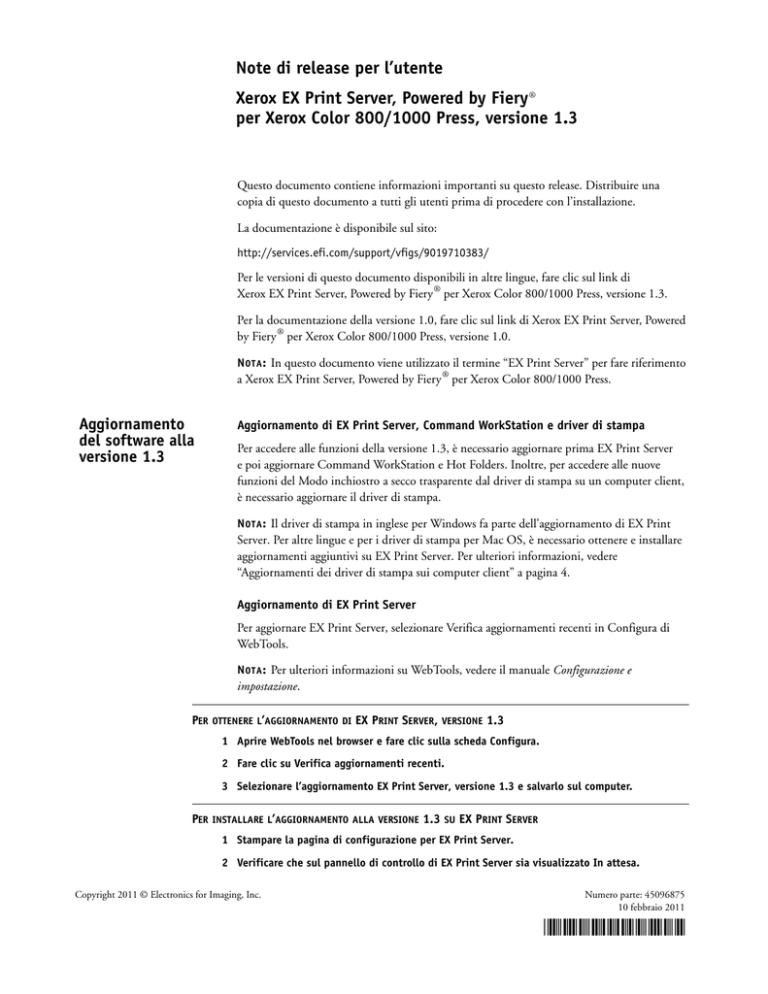 Note di release per l'utente

Xerox EX Print Server, Powered by Fiery® per Xerox Color 800/1000 Press, versione 1.3

Questo documento contiene informazioni importanti su questo release. Distribuire una copia di questo documento a tutti gli utenti prima di procedere con l'installazione.

La documentazione è disponibile sul sito:

http://services.efi.com/support/vfigs/9019710383/

Per le versioni di questo documento disponibili in altre lingue, fare clic sul link di Xerox EX Print Server, Powered by Fiery® per Xerox Color 800/1000 Press, versione 1.3.

Per la documentazione della versione 1.0, fare clic sul link di Xerox EX Print Server, Powered by Fiery® per Xerox Color 800/1000 Press, versione 1.0.

NOTA: In questo documento viene utilizzato il termine "EX Print Server" per fare riferimento a Xerox EX Print Server, Powered by Fiery® per Xerox Color 800/1000 Press.

Aggiornamento del software alla versione 1.3

Aggiornamento di EX Print Server, Command WorkStation e driver di stampa

Per accedere alle funzioni della versione 1.3, è necessario aggiornare prima EX Print Server e poi aggiornare Command WorkStation e Hot Folders. Inoltre, per accedere alle nuove funzioni del Modo inchiostro a secco trasparente dal driver di stampa su un computer client, è necessario aggiornare il driver di stampa.

NOTA: Il driver di stampa in inglese per Windows fa parte dell'aggiornamento di EX Print Server. Per altre lingue e per i driver di stampa per Mac OS, è necessario ottenere e installare aggiornamenti aggiuntivi su EX Print Server. Per ulteriori informazioni, vedere "Aggiornamenti dei driver di stampa sui computer client" a pagina 4.

Aggiornamento di EX Print Server

Per aggiornare EX Print Server, selezionare Verifica aggiornamenti recenti in Configura di WebTools.

NOTA: Per ulteriori informazioni su WebTools, vedere il manuale Configurazione e impostazione.

PER OTTENERE L'AGGIORNAMENTO DI EX PRINT SERVER, VERSIONE 1.3

1 Aprire WebTools nel browser e fare clic sulla scheda Configura.

2 Fare clic su Verifica aggiornamenti recenti.

3 Selezionare l'aggiornamento EX Print Server, versione 1.3 e salvarlo sul computer.

PER INSTALLARE L'AGGIORNAMENTO ALLA VERSIONE 1.3 SU EX PRINT SERVER

1 Stampare la pagina di configurazione per EX Print Server.

2 Verificare che sul pannello di controllo di EX Print Server sia visualizzato In attesa.

Copyright 2011 © Electronics for Imaging, Inc.

Numero parte: 45096875
10 febbraio 2011